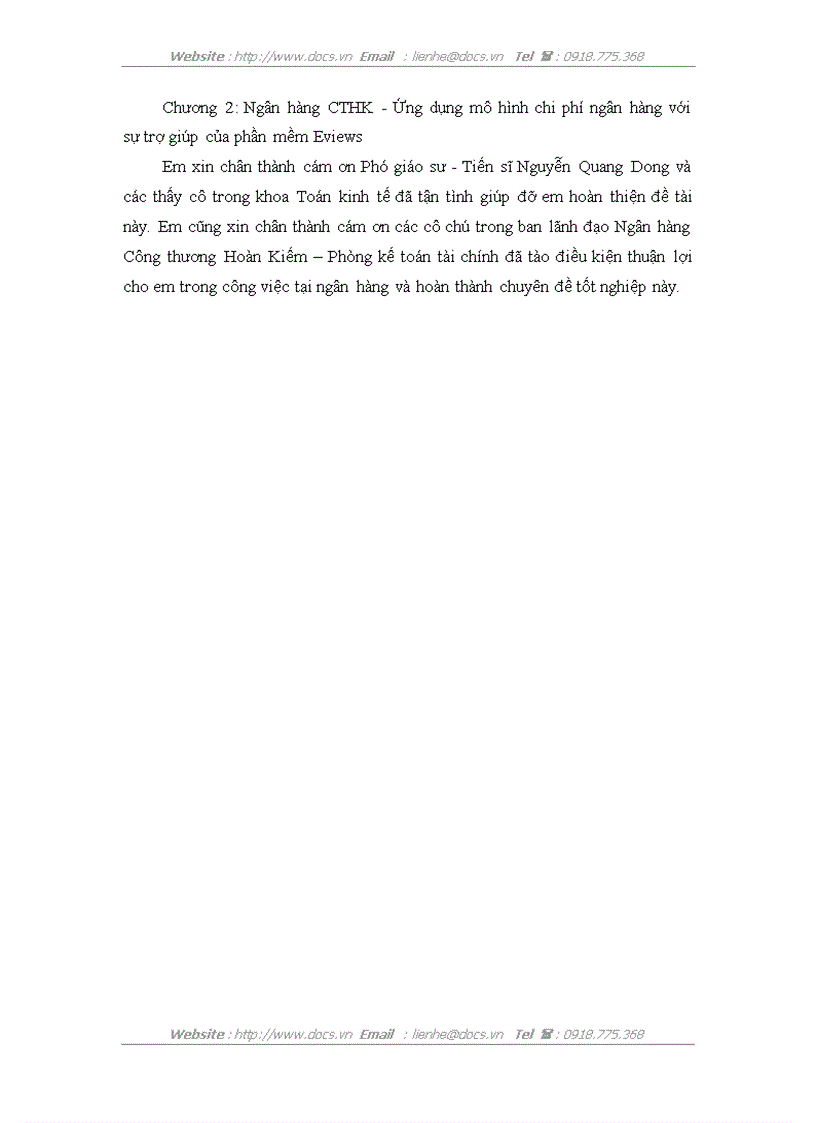 Website : http://www.docs.vn Email : lienhe@docs.vn Tel ☎ : 0918.775.368

Chương 2: Ngân hàng CTHK - Ứng dụng mô hình chi phí ngân hàng với sự trợ giúp của phần mềm Eviews

Em xin chân thành cám ơn Phó giáo sư - Tiến sĩ Nguyễn Quang Dong và các thầy cô trong khoa Toán kinh tế đã tận tình giúp đỡ em hoàn thiện đề tài này. Em cũng xin chân thành cám ơn các cô chú trong ban lãnh đạo Ngân hàng Công thương Hoàn Kiếm – Phòng kế toán tài chính đã tào điều kiện thuận lợi cho em trong công việc tại ngân hàng và hoàn thành chuyên đề tốt nghiệp này.

Website : http://www.docs.vn Email : lienhe@docs.vn Tel ☎ : 0918.775.368